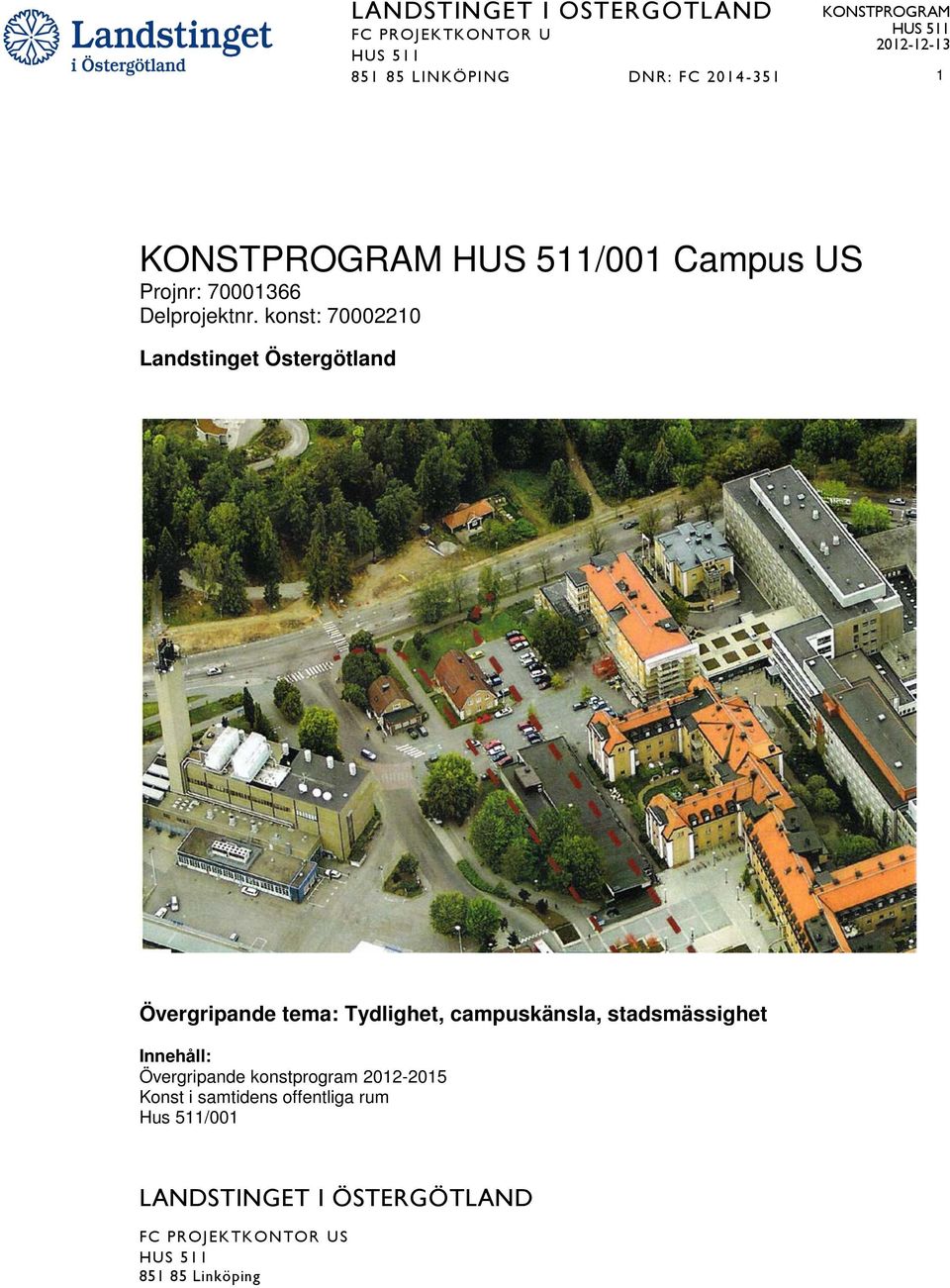 Landstinget i Östergötland

LANDSTINGET I ÖSTERGÖTLAND
FC PROJEKTKONTOR U
HUS 511
851 85 LINKÖPING

DNR: FC 2014-351

KONSTPROGRAM
HUS 511
2012-12-13

1

KONSTPROGRAM HUS 511/001 Campus US
Projnr: 70001366
Delprojektnr. konst: 70002210

Landstinget Östergötland

Övergripande tema: Tydlighet, campuskänsla, stadsmässighet

Innehåll:
Övergripande konstprogram 2012-2015
Konst i samtidens offentliga rum
Hus 511/001

LANDSTINGET I ÖSTERGÖTLAND

FC PROJEKTKONTOR US
HUS 511
851 85 Linköping